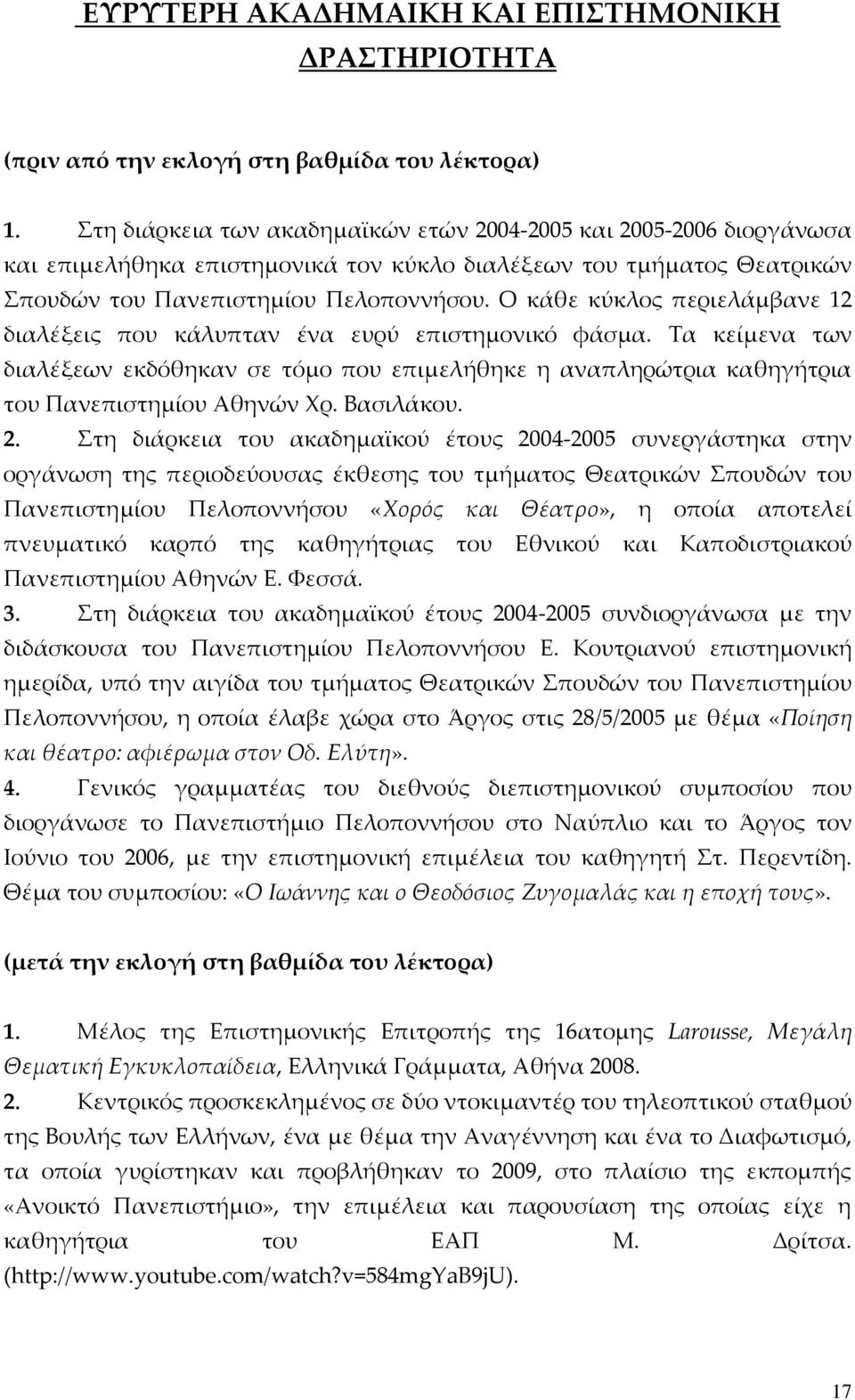 ΕΥΡΥΤΕΡΗ ΑΚΑΔΗΜΑΙΚΗ ΚΑΙ ΕΠΙΣΤΗΜΟΝΙΚΗ ΔΡΑΣΤΗΡΙΟΤΗΤΑ

(πριν από την εκλογή στη βαθμίδα του λέκτορα)

1. Στη διάρκεια των ακαδημαϊκών ετών 2004-2005 και 2005-2006 διοργάνωσα και επιμελήθηκα επιστημονικά τον κύκλο διαλέξεων του τμήματος Θεατρικών Σπουδών του Πανεπιστημίου Πελοποννήσου. Ο κάθε κύκλος περιελάμβανε 12 διαλέξεις που κάλυπταν ένα ευρύ επιστημονικό φάσμα. Τα κείμενα των διαλέξεων εκδόθηκαν σε τόμο που επιμελήθηκε η αναπληρώτρια καθηγήτρια του Πανεπιστημίου Αθηνών Χρ. Βασιλάκου.
2. Στη διάρκεια του ακαδημαϊκού έτους 2004-2005 συνεργάστηκα στην οργάνωση της περιοδεύουσας έκθεσης του τμήματος Θεατρικών Σπουδών του Πανεπιστημίου Πελοποννήσου «Χορός και Θέατρο», η οποία αποτελεί πνευματικό καρπό της καθηγήτριας του Εθνικού και Καποδιστριακού Πανεπιστημίου Αθηνών Ε. Φεσσά.
3. Στη διάρκεια του ακαδημαϊκού έτους 2004-2005 συνδιοργάνωσα με την διδάσκουσα του Πανεπιστημίου Πελοποννήσου Ε. Κουτριανού επιστημονική ημερίδα, υπό την αιγίδα του τμήματος Θεατρικών Σπουδών του Πανεπιστημίου Πελοποννήσου, η οποία έλαβε χώρα στο Άργος στις 28/5/2005 με θέμα «Ποίηση και θέατρο: αφιέρωμα στον Οδ. Ελύτη».
4. Γενικός γραμματέας του διεθνούς διεπιστημονικού συμποσίου που διοργάνωσε το Πανεπιστήμιο Πελοποννήσου στο Ναύπλιο και το Άργος τον Ιούνιο του 2006, με την επιστημονική επιμέλεια του καθηγητή Στ. Περεντίδη. Θέμα του συμποσίου: «Ο Ιωάννης και ο Θεοδόσιος Ζυγομαλάς και η εποχή τους».

(μετά την εκλογή στη βαθμίδα του λέκτορα)

1. Μέλος της Επιστημονικής Επιτροπής της 16ατομης Larousse, Μεγάλη Θεματική Εγκυκλοπαίδεια, Ελληνικά Γράμματα, Αθήνα 2008.
2. Κεντρικός προσκεκλημένος σε δύο ντοκιμαντέρ του τηλεοπτικού σταθμού της Βουλής των Ελλήνων, ένα με θέμα την Αναγέννηση και ένα το Διαφωτισμό, τα οποία γυρίστηκαν και προβλήθηκαν το 2009, στο πλαίσιο της εκπομπής «Ανοικτό Πανεπιστήμιο», την επιμέλεια και παρουσίαση της οποίας είχε η καθηγήτρια του ΕΑΠ Μ. Δρίτσα. (http://www.youtube.com/watch?v=584mgYaB9jU).

17